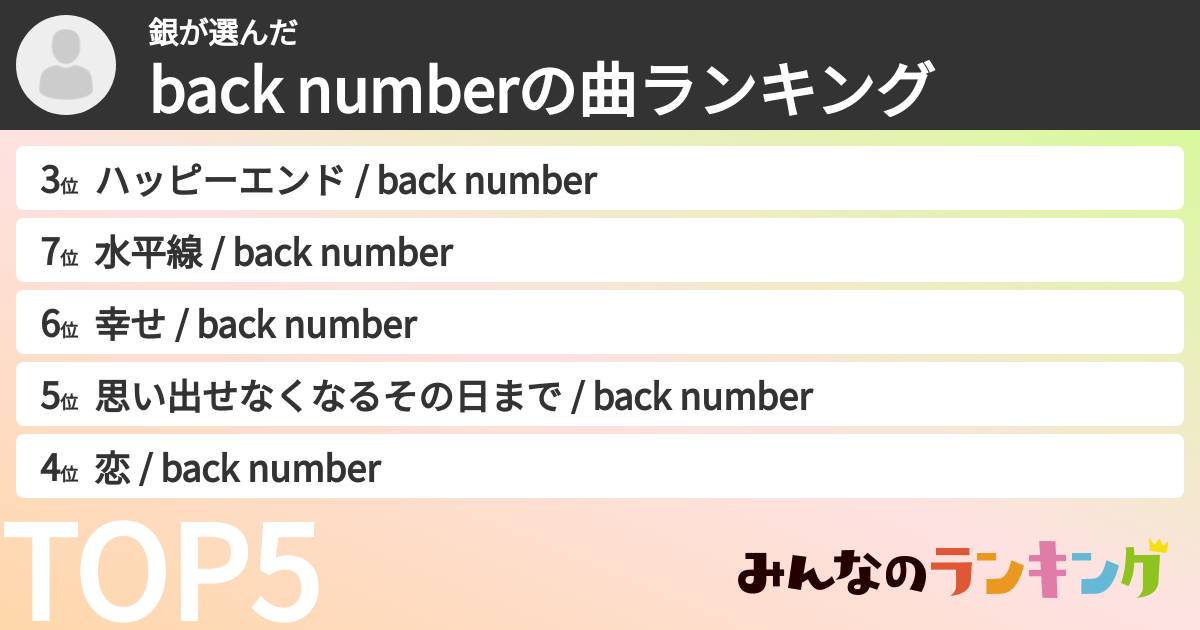 銀が選んだ
back numberの曲ランキング

3位 ハッピーエンド / back number

7位 水平線 / back number

6位 幸せ / back number

5位 思い出せなくなるその日まで / back number

4位 恋 / back number

TOP5

みんなのランキング